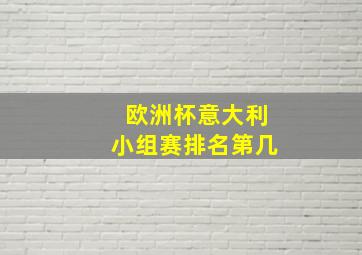 欧洲杯意大利
小组赛排名第几